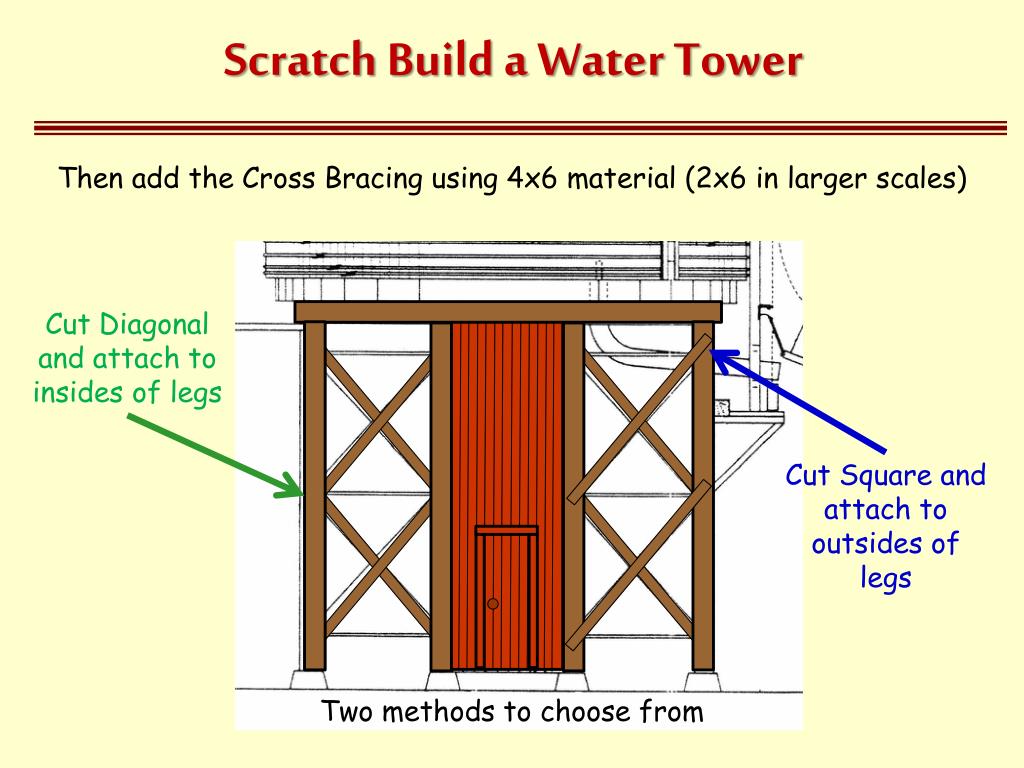 Scratch Build a Water Tower

Then add the Cross Bracing using 4x6 material (2x6 in larger scales)

Cut Diagonal and attach to insides of legs

Cut Square and attach to outsides of legs

Two methods to choose from